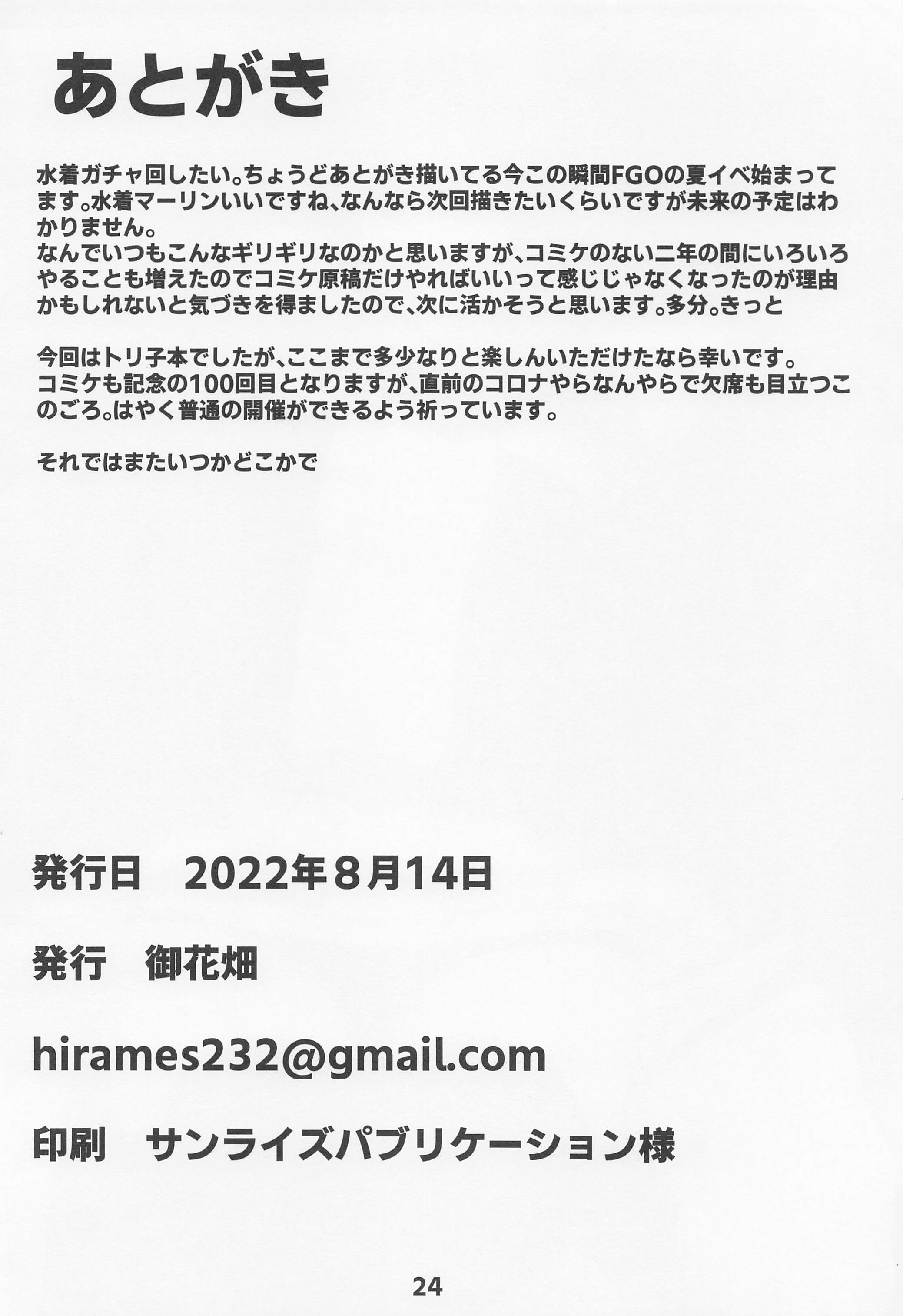 あとがき

水着ガチャ回したい。ちょうどあとがき描いてる今この瞬間FGOの夏イベ始まってます。水着マーリンいいですね、なんなら次回描きたいくらいですが未来の予定はわかりません。
なんでいつもこんなギリギリなのかと思いますが、コミケのない二年の間にいろいろやることも増えたのでコミケ原稿だけやればいいって感じじゃなくなったのが理由かもしれないと気づきを得ましたので、次に活かそうと思います。多分。きっと

今回はトリ子本でしたが、ここまで多少なりと楽しんいただけたなら幸いです。
コミケも記念の100回目となりますが、直前のコロナやらなんやらで欠席も目立つこのごろ。はやく普通の開催ができるよう祈っています。

それではまたいつかどこかで

発行日　2022年8月14日

発行　御花畑

hirames232@gmail.com

印刷　サンライズパブリケーション様

24